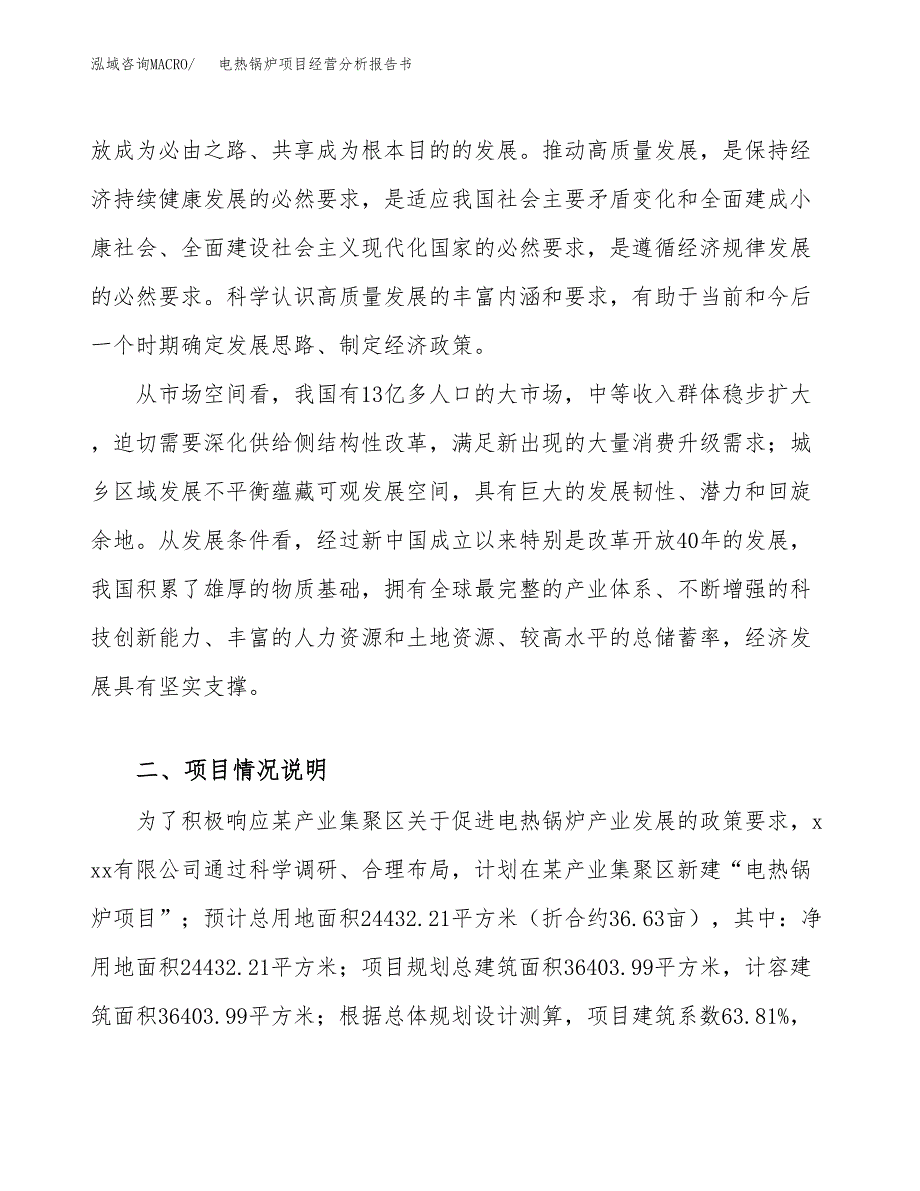 泓域咨询MACRO/　　电热锅炉项目经营分析报告书

放成为必由之路、共享成为根本目的的发展。推动高质量发展，是保持经济持续健康发展的必然要求，是适应我国社会主要矛盾变化和全面建成小康社会、全面建设社会主义现代化国家的必然要求，是遵循经济规律发展的必然要求。科学认识高质量发展的丰富内涵和要求，有助于当前和今后一个时期确定发展思路、制定经济政策。

从市场空间看，我国有13亿多人口的大市场，中等收入群体稳步扩大，迫切需要深化供给侧结构性改革，满足新出现的大量消费升级需求；城乡区域发展不平衡蕴藏可观发展空间，具有巨大的发展韧性、潜力和回旋余地。从发展条件看，经过新中国成立以来特别是改革开放40年的发展，我国积累了雄厚的物质基础，拥有全球最完整的产业体系、不断增强的科技创新能力、丰富的人力资源和土地资源、较高水平的总储蓄率，经济发展具有坚实支撑。

二、项目情况说明

为了积极响应某产业集聚区关于促进电热锅炉产业发展的政策要求，xxx有限公司通过科学调研、合理布局，计划在某产业集聚区新建“电热锅炉项目”；预计总用地面积24432.21平方米（折合约36.63亩），其中：净用地面积24432.21平方米；项目规划总建筑面积36403.99平方米，计容建筑面积36403.99平方米；根据总体规划设计测算，项目建筑系数63.81%，